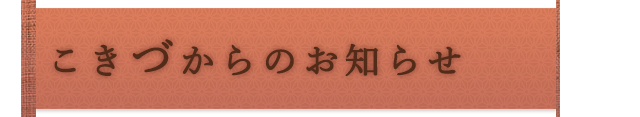 こきづからのお知らせ